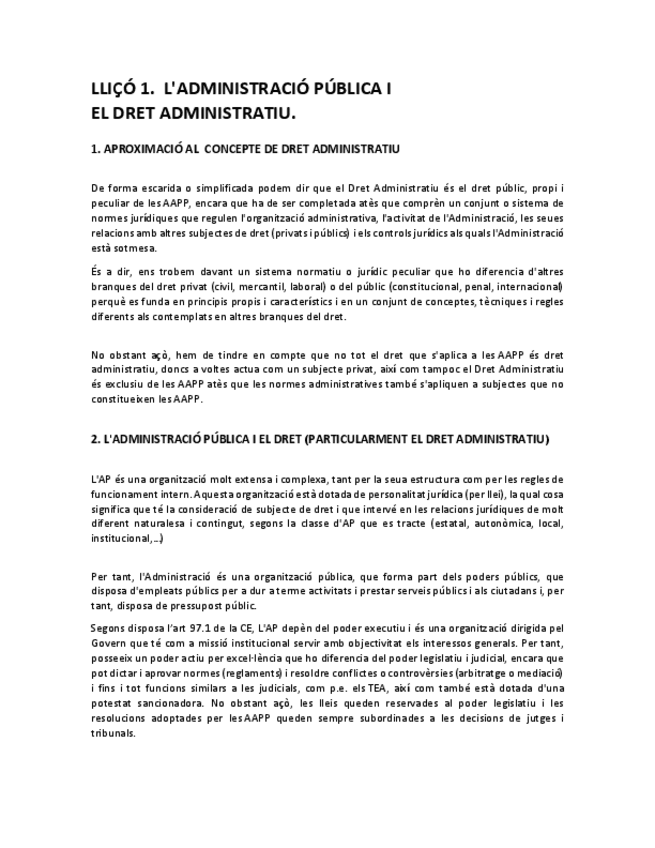 LLIÇÓ 1. L'ADMINISTRACIÓ PÚBLICA I EL DRET ADMINISTRATIU.

1. APROXIMACIÓ AL CONCEPTE DE DRET ADMINISTRATIU

De forma escarida o simplificada podem dir que el Dret Administratiu és el dret públic, propi i peculiar de les AAPP, encara que ha de ser completada atès que comprèn un conjunt o sistema de normes jurídiques que regulen l'organització administrativa, l'activitat de l'Administració, les seues relacions amb altres subjectes de dret (privats i públics) i els controls jurídics als quals l'Administració està sotmesa.

És a dir, ens trobem davant un sistema normatiu o jurídic peculiar que ho diferencia d'altres branques del dret privat (civil, mercantil, laboral) o del públic (constitucional, penal, internacional) perquè es funda en principis propis i característics i en un conjunt de conceptes, tècniques i regles diferents als contemplats en altres branques del dret.

No obstant açò, hem de tindre en compte que no tot el dret que s'aplica a les AAPP és dret administratiu, doncs a voltes actua com un subjecte privat, així com tampoc el Dret Administratiu és exclusiu de les AAPP atès que les normes administratives també s'apliquen a subjectes que no constitueixen les AAPP.

2. L'ADMINISTRACIÓ PÚBLICA I EL DRET (PARTICULARMENT EL DRET ADMINISTRATIU)

L'AP és una organització molt extensa i complexa, tant per la seua estructura com per les regles de funcionament intern. Aquesta organització està dotada de personalitat jurídica (per llei), la qual cosa significa que té la consideració de subjecte de dret i que intervé en les relacions jurídiques de molt diferent naturalesa i contingut, segons la classe d'AP que es tracte (estatal, autonòmica, local, institucional,...)

Per tant, l'Administració és una organització pública, que forma part dels poders públics, que disposa d'empleats públics per a dur a terme activitats i prestar serveis públics i als ciutadans i, per tant, disposa de pressupost públic.

Segons disposa l'art 97.1 de la CE, L'AP depèn del poder executiu i és una organització dirigida pel Govern que té com a missió institucional servir amb objectivitat els interessos generals. Per tant, posseeix un poder actiu per excel·lència que ho diferencia del poder legislatiu i judicial, encara que pot dictar i aprovar normes (reglaments) i resoldre conflictes o controvèrsies (arbitratge o mediació) i fins i tot funcions similars a les judicials, com p.e. els TEA, així com també està dotada d'una potestat sancionadora. No obstant açò, les lleis queden reservades al poder legislatiu i les resolucions adoptades per les AAPP queden sempre subordinades a les decisions de jutges i tribunals.